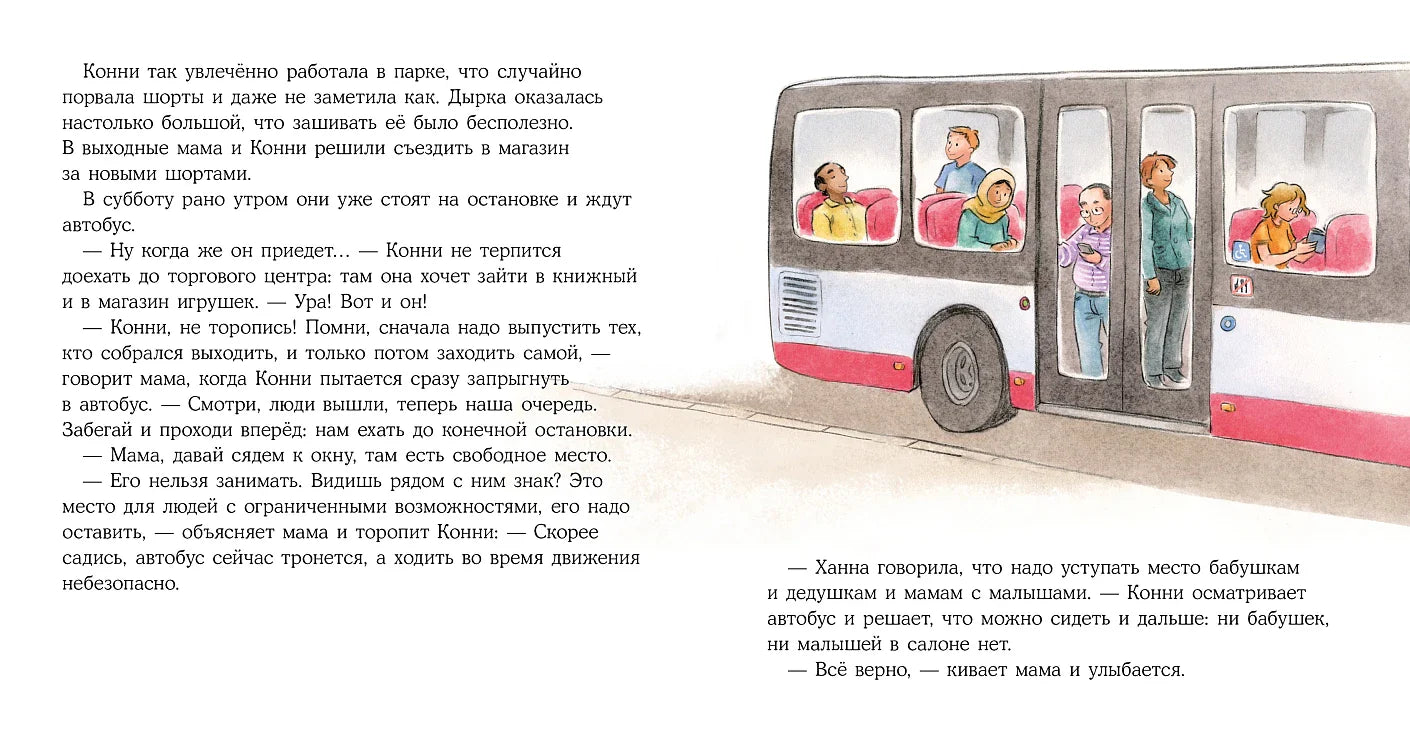 Конни так увлечённо работала в парке, что случайно порвала шорты и даже не заметила как. Дырка оказалась настолько большой, что зашивать её было бесполезно. В выходные мама и Конни решили съездить в магазин за новыми шортами.

В субботу рано утром они уже стоят на остановке и ждут автобус.

— Ну когда же он приедет… — Конни не терпится доехать до торгового центра: там она хочет зайти в книжный и в магазин игрушек. — Ура! Вот и он!

— Конни, не торопись! Помни, сначала надо выпустить тех, кто собрался выходить, и только потом заходить самой, — говорит мама, когда Конни пытается сразу запрыгнуть в автобус. — Смотри, люди вышли, теперь наша очередь. Забегай и проходи вперёд: нам ехать до конечной остановки.

— Мама, давай сядем к окну, там есть свободное место.

— Его нельзя занимать. Видишь рядом с ним знак? Это место для людей с ограниченными возможностями, его надо оставить, — объясняет мама и торопит Конни: — Скорее садись, автобус сейчас тронется, а ходить во время движения небезопасно.

— Ханна говорила, что надо уступать место бабушкам и дедушкам и мамам с малышами. — Конни осматривает автобус и решает, что можно сидеть и дальше: ни бабушек, ни малышей в салоне нет.

— Всё верно, — кивает мама и улыбается.